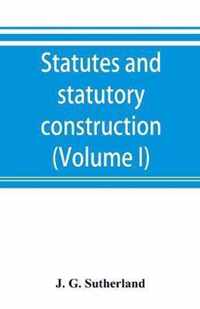 Statutes and statutory construction (Volume I)

J. G. Sutherland